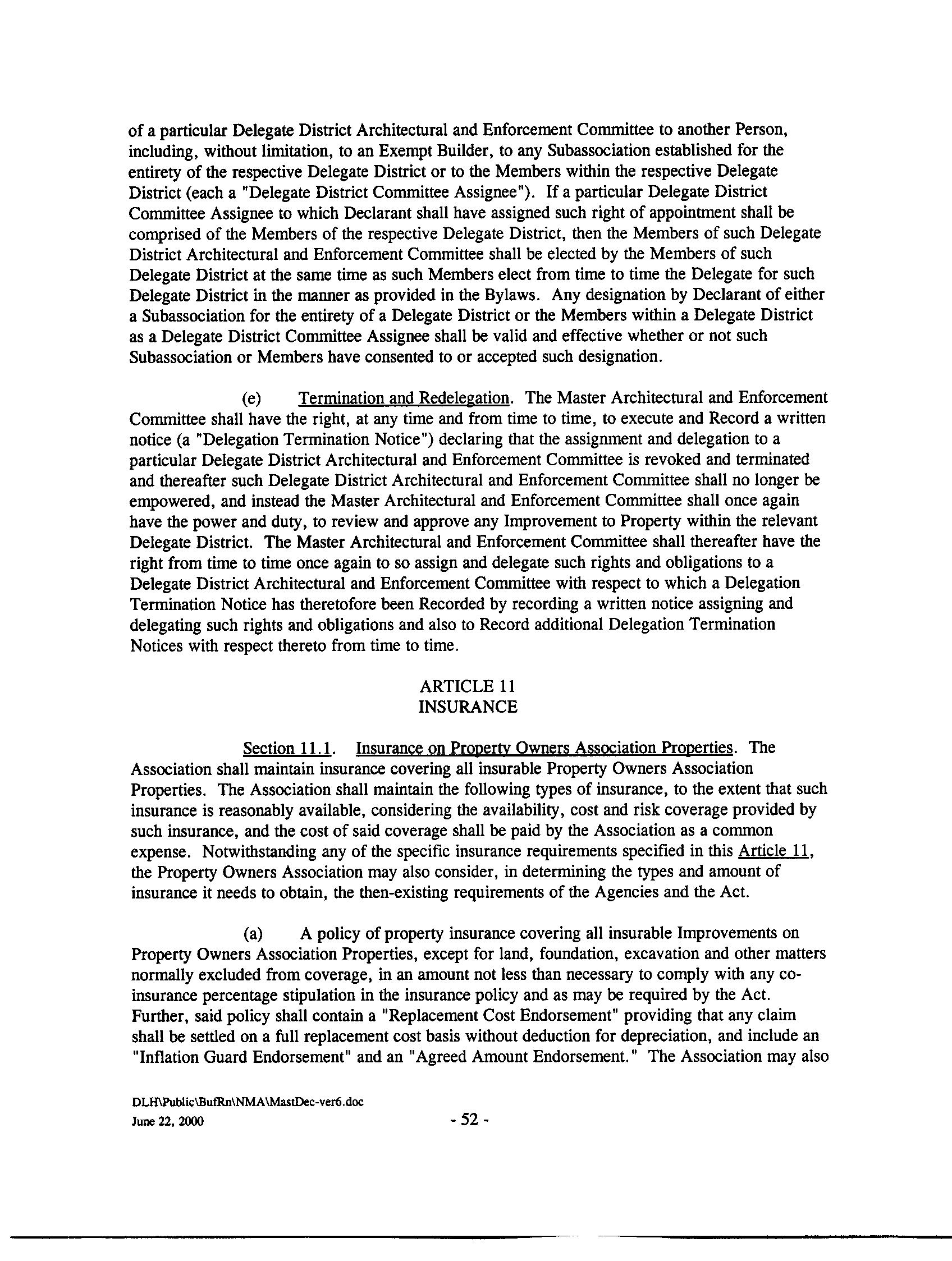 of a particular Delegate District Architectural and Enforcement Committee to another Person, including, without limitation, to an Exempt Builder, to any Subassociation established for the entirety of the respective Delegate District or to the Members within the respective Delegate District (each a "Delegate District Committee Assignee"). If a particular Delegate District Committee Assignee to which Declarant shall have assigned such right of appointment shall be comprised of the Members of the respective Delegate District, then the Members of such Delegate District Architectural and Enforcement Committee shall be elected by the Members of such Delegate District at the same time as such Members elect from time to time the Delegate for such Delegate District in the manner as provided in the Bylaws. Any designation by Declarant of either a Subassociation for the entirety of a Delegate District or the Members within a Delegate District as a Delegate District Committee Assignee shall be valid and effective whether or not such Subassociation or Members have consented to or accepted such designation.

(e) Termination and Redelegation. The Master Architectural and Enforcement Committee shall have the right, at any time and from time to time, to execute and Record a written notice (a "Delegation Termination Notice") declaring that the assignment and delegation to a particular Delegate District Architectural and Enforcement Committee is revoked and terminated and thereafter such Delegate District Architectural and Enforcement Committee shall no longer be empowered, and instead the Master Architectural and Enforcement Committee shall once again have the power and duty, to review and approve any Improvement to Property within the relevant Delegate District. The Master Architectural and Enforcement Committee shall thereafter have the right from time to time once again to so assign and delegate such rights and obligations to a Delegate District Architectural and Enforcement Committee with respect to which a Delegation Termination Notice has theretofore been Recorded by recording a written notice assigning and delegating such rights and obligations and also to Record additional Delegation Termination Notices with respect thereto from time to time.

ARTICLE 11
INSURANCE

Section 11.1. Insurance on Property Owners Association Properties. The Association shall maintain insurance covering all insurable Property Owners Association Properties. The Association shall maintain the following types of insurance, to the extent that such insurance is reasonably available, considering the availability, cost and risk coverage provided by such insurance, and the cost of said coverage shall be paid by the Association as a common expense. Notwithstanding any of the specific insurance requirements specified in this Article 11, the Property Owners Association may also consider, in determining the types and amount of insurance it needs to obtain, the then-existing requirements of the Agencies and the Act.

(a) A policy of property insurance covering all insurable Improvements on Property Owners Association Properties, except for land, foundation, excavation and other matters normally excluded from coverage, in an amount not less than necessary to comply with any co-insurance percentage stipulation in the insurance policy and as may be required by the Act. Further, said policy shall contain a "Replacement Cost Endorsement" providing that any claim shall be settled on a full replacement cost basis without deduction for depreciation, and include an "Inflation Guard Endorsement" and an "Agreed Amount Endorsement." The Association may also

DLH\Public\BufRn\NMA\MastDec-ver6.doc
June 22, 2000
- 52 -